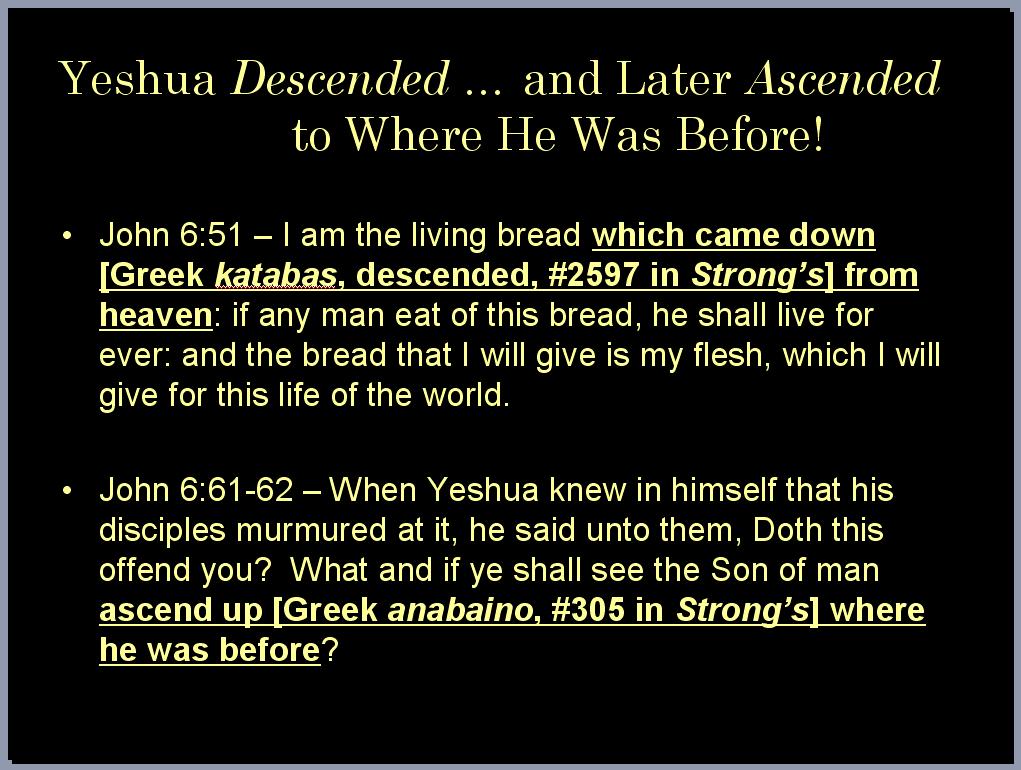 Yeshua Descended … and Later Ascended
to Where He Was Before!

• John 6:51 – I am the living bread which came down [Greek katabas, descended, #2597 in Strong's] from heaven: if any man eat of this bread, he shall live for ever: and the bread that I will give is my flesh, which I will give for this life of the world.

• John 6:61-62 – When Yeshua knew in himself that his disciples murmured at it, he said unto them, Doth this offend you? What and if ye shall see the Son of man ascend up [Greek anabaino, #305 in Strong's] where he was before?